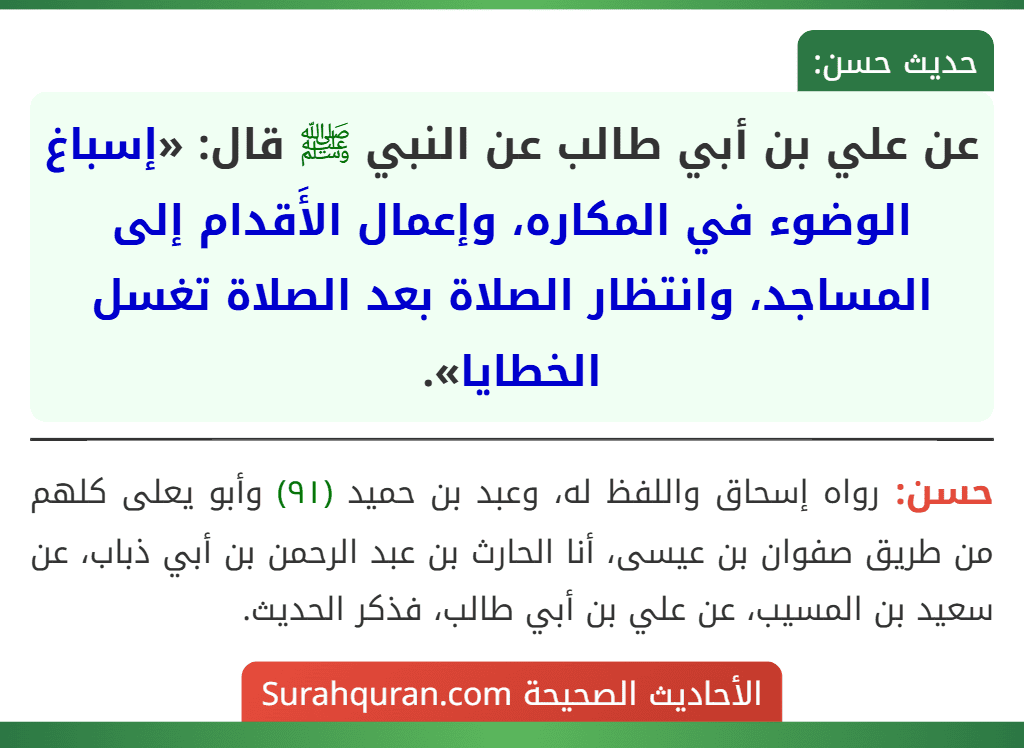 حديث حسن:

عن علي بن أبي طالب عن النبي ﷺ قال: «إسباغ الوضوء في المكاره، وإعمال الأَقدام إلى المساجد، وانتظار الصلاة بعد الصلاة تغسل الخطايا».

حسن: رواه إسحاق واللفظ له، وعبد بن حميد (٩١) وأبو يعلى كلهم من طريق صفوان بن عيسى، أنا الحارث بن عبد الرحمن بن أبي ذباب، عن سعيد بن المسيب، عن علي بن أبي طالب، فذكر الحديث.

الأحاديث الصحيحة Surahquran.com